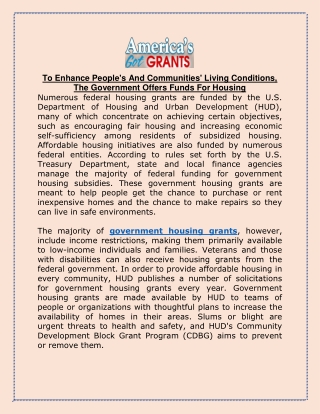 America's Got GRANTS

To Enhance People's And Communities' Living Conditions, The Government Offers Funds For Housing

Numerous federal housing grants are funded by the U.S. Department of Housing and Urban Development (HUD), many of which concentrate on achieving certain objectives, such as encouraging fair housing and increasing economic self-sufficiency among residents of subsidized housing. Affordable housing initiatives are also funded by numerous federal entities. According to rules set forth by the U.S. Treasury Department, state and local finance agencies manage the majority of federal funding for government housing subsidies. These government housing grants are meant to help people get the chance to purchase or rent inexpensive homes and the chance to make repairs so they can live in safe environments.

The majority of government housing grants, however, include income restrictions, making them primarily available to low-income individuals and families. Veterans and those with disabilities can also receive housing grants from the federal government. In order to provide affordable housing in every community, HUD publishes a number of solicitations for government housing grants every year. Government housing grants are made available by HUD to teams of people or organizations with thoughtful plans to increase the availability of homes in their areas. Slums or blight are urgent threats to health and safety, and HUD's Community Development Block Grant Program (CDBG) aims to prevent or remove them.